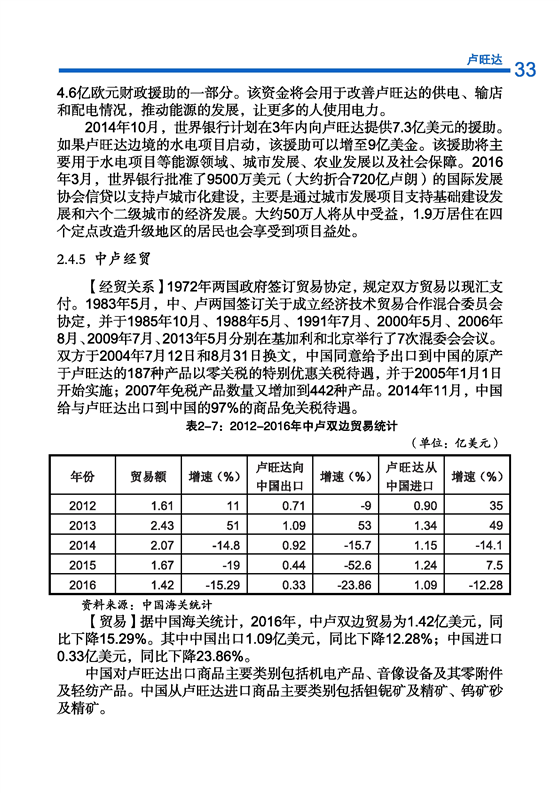 卢旺达 33

4.6亿欧元财政援助的一部分。该资金将会用于改善卢旺达的供电、输店和配电情况，推动能源的发展，让更多的人使用电力。

2014年10月，世界银行计划在3年内向卢旺达提供7.3亿美元的援助。如果卢旺达边境的水电项目启动，该援助可以增至9亿美金。该援助将主要用于水电项目等能源领域、城市发展、农业发展以及社会保障。2016年3月，世界银行批准了9500万美元（大约折合720亿卢朗）的国际发展协会信贷以支持卢城市化建设，主要是通过城市发展项目支持基础建设发展和六个二级城市的经济发展。大约50万人将从中受益，1.9万居住在四个定点改造升级地区的居民也会享受到项目益处。

2.4.5 中卢经贸

【经贸关系】1972年两国政府签订贸易协定，规定双方贸易以现汇支付。1983年5月，中、卢两国签订关于成立经济技术贸易合作混合委员会协定，并于1985年10月、1988年5月、1991年7月、2000年5月、2006年8月、2009年7月、2013年5月分别在基加利和北京举行了7次混委会会议。双方于2004年7月12日和8月31日换文，中国同意给予出口到中国的原产于卢旺达的187种产品以零关税的特别优惠关税待遇，并于2005年1月1日开始实施；2007年免税产品数量又增加到442种产品。2014年11月，中国给与卢旺达出口到中国的97%的商品免关税待遇。

表2-7：2012-2016年中卢双边贸易统计

（单位：亿美元）

| 年份 | 贸易额 | 增速（%） | 卢旺达向中国出口 | 增速（%） | 卢旺达从中国进口 | 增速（%） |
|---|---|---|---|---|---|---|
| 2012 | 1.61 | 11 | 0.71 | -9 | 0.90 | 35 |
| 2013 | 2.43 | 51 | 1.09 | 53 | 1.34 | 49 |
| 2014 | 2.07 | -14.8 | 0.92 | -15.7 | 1.15 | -14.1 |
| 2015 | 1.67 | -19 | 0.44 | -52.6 | 1.24 | 7.5 |
| 2016 | 1.42 | -15.29 | 0.33 | -23.86 | 1.09 | -12.28 |

资料来源：中国海关统计

【贸易】据中国海关统计，2016年，中卢双边贸易为1.42亿美元，同比下降15.29%。其中中国出口1.09亿美元，同比下降12.28%；中国进口0.33亿美元，同比下降23.86%。

中国对卢旺达出口商品主要类别包括机电产品、音像设备及其零附件及轻纺产品。中国从卢旺达进口商品主要类别包括钽铌矿及精矿、钨矿砂及精矿。